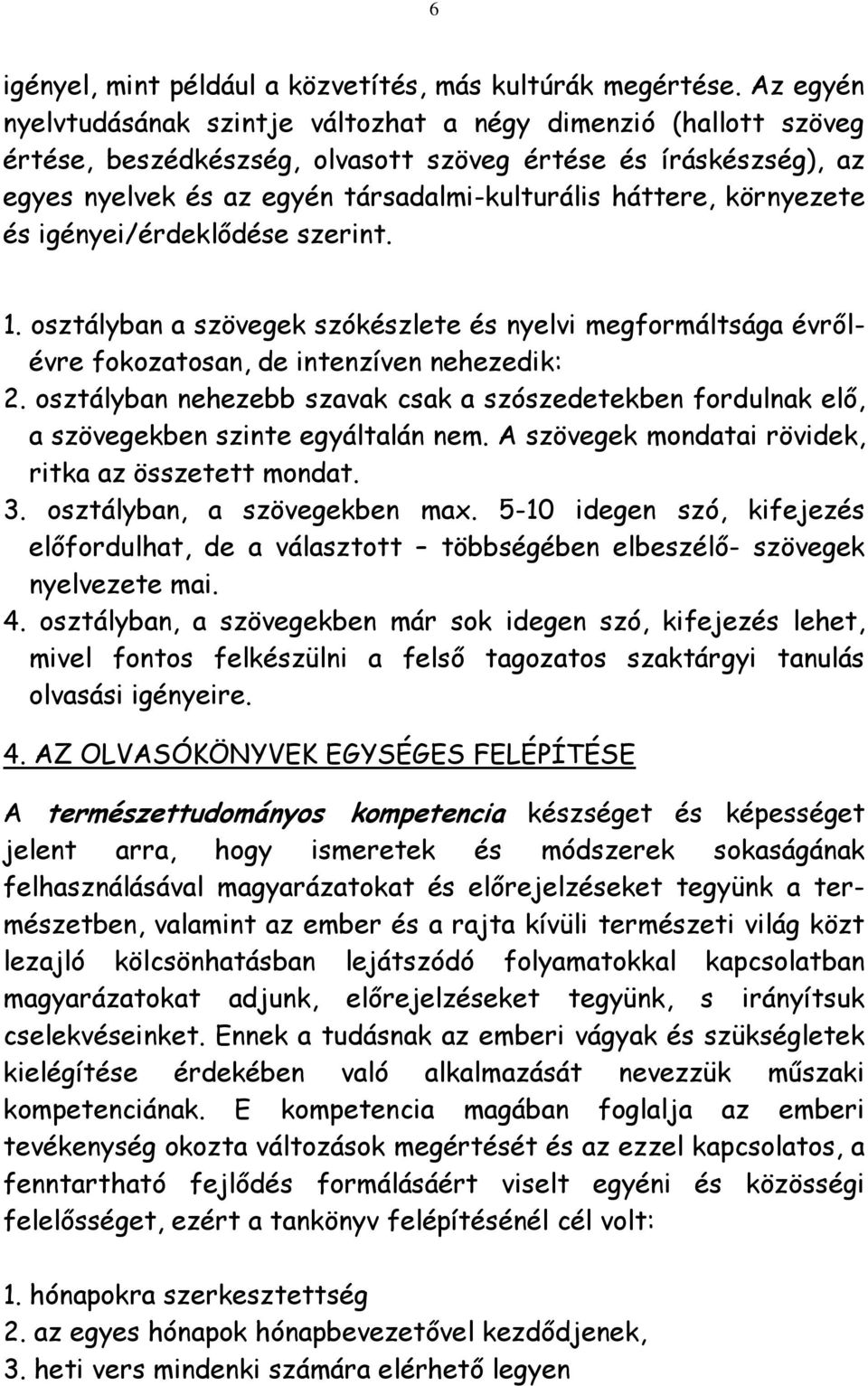 6

igényel, mint például a közvetítés, más kultúrák megértése. Az egyén nyelvtudásának szintje változhat a négy dimenzió (hallott szöveg értése, beszédkészség, olvasott szöveg értése és íráskészség), az egyes nyelvek és az egyén társadalmi-kulturális háttere, környezete és igényei/érdeklődése szerint.

1. osztályban a szövegek szókészlete és nyelvi megformáltsága évről-évre fokozatosan, de intenzíven nehezedik:
2. osztályban nehezebb szavak csak a szószedetekben fordulnak elő, a szövegekben szinte egyáltalán nem. A szövegek mondatai rövidek, ritka az összetett mondat.
3. osztályban, a szövegekben max. 5-10 idegen szó, kifejezés előfordulhat, de a választott – többségében elbeszélő- szövegek nyelvezete mai.
4. osztályban, a szövegekben már sok idegen szó, kifejezés lehet, mivel fontos felkészülni a felső tagozatos szaktárgyi tanulás olvasási igényeire.

4. AZ OLVASÓKÖNYVEK EGYSÉGES FELÉPÍTÉSE

A természettudományos kompetencia készséget és képességet jelent arra, hogy ismeretek és módszerek sokaságának felhasználásával magyarázatokat és előrejelzéseket tegyünk a természetben, valamint az ember és a rajta kívüli természeti világ közt lezajló kölcsönhatásban lejátszódó folyamatokkal kapcsolatban magyarázatokat adjunk, előrejelzéseket tegyünk, s irányítsuk cselekvéseinket. Ennek a tudásnak az emberi vágyak és szükségletek kielégítése érdekében való alkalmazását nevezzük műszaki kompetenciának. E kompetencia magában foglalja az emberi tevékenység okozta változások megértését és az ezzel kapcsolatos, a fenntartható fejlődés formálásáért viselt egyéni és közösségi felelősséget, ezért a tankönyv felépítésénél cél volt:

1. hónapokra szerkesztettség
2. az egyes hónapok hónapbevezetővel kezdődjenek,
3. heti vers mindenki számára elérhető legyen